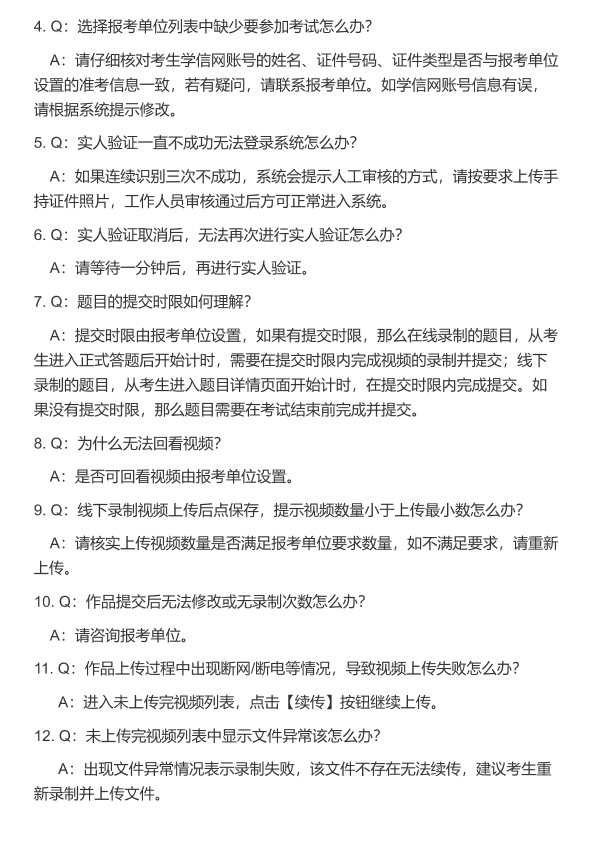 4. Q：选择报考单位列表中缺少要参加考试怎么办？

A：请仔细核对考生学信网账号的姓名、证件号码、证件类型是否与报考单位设置的准考信息一致，若有疑问，请联系报考单位。如学信网账号信息有误，请根据系统提示修改。

5. Q：实人验证一直不成功无法登录系统怎么办？

A：如果连续识别三次不成功，系统会提示人工审核的方式，请按要求上传手持证件照片，工作人员审核通过后方可正常进入系统。

6. Q：实人验证取消后，无法再次进行实人验证怎么办？

A：请等待一分钟后，再进行实人验证。

7. Q：题目的提交时限如何理解？

A：提交时限由报考单位设置，如果有提交时限，那么在线录制的题目，从考生进入正式答题后开始计时，需要在提交时限内完成视频的录制并提交；线下录制的题目，从考生进入题目详情页面开始计时，在提交时限内完成提交。如果没有提交时限，那么题目需要在考试结束前完成并提交。

8. Q：为什么无法回看视频？

A：是否可回看视频由报考单位设置。

9. Q：线下录制视频上传后点保存，提示视频数量小于上传最小数怎么办？

A：请核实上传视频数量是否满足报考单位要求数量，如不满足要求，请重新上传。

10. Q：作品提交后无法修改或无录制次数怎么办？

A：请咨询报考单位。

11. Q：作品上传过程中出现断网/断电等情况，导致视频上传失败怎么办？

A：进入未上传完视频列表，点击【续传】按钮继续上传。

12. Q：未上传完视频列表中显示文件异常该怎么办？

A：出现文件异常情况表示录制失败，该文件不存在无法续传，建议考生重新录制并上传文件。